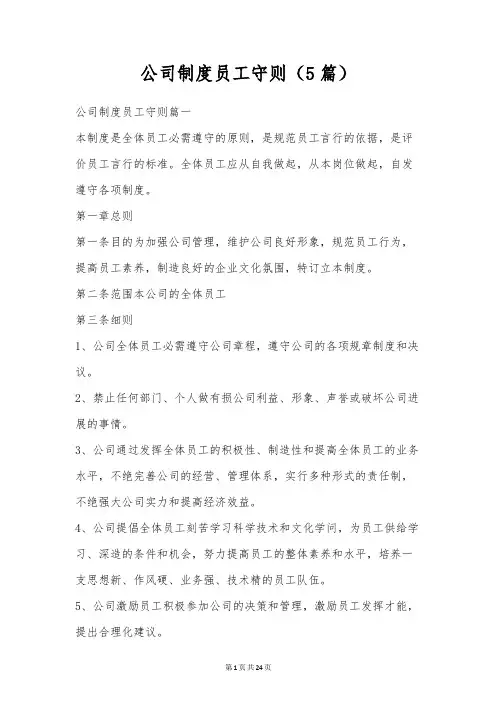 公司制度员工守则（5篇）

公司制度员工守则篇一

本制度是全体员工必需遵守的原则，是规范员工言行的依据，是评价员工言行的标准。全体员工应从自我做起，从本岗位做起，自发遵守各项制度。

第一章总则

第一条目的为加强公司管理，维护公司良好形象，规范员工行为，提高员工素养，制造良好的企业文化氛围，特订立本制度。

第二条范围本公司的全体员工

第三条细则

1、公司全体员工必需遵守公司章程，遵守公司的各项规章制度和决议。

2、禁止任何部门、个人做有损公司利益、形象、声誉或破坏公司进展的事情。

3、公司通过发挥全体员工的积极性、制造性和提高全体员工的业务水平，不绝完善公司的经营、管理体系，实行多种形式的责任制，不绝强大公司实力和提高经济效益。

4、公司提倡全体员工刻苦学习科学技术和文化学问，为员工供给学习、深造的条件和机会，努力提高员工的整体素养和水平，培养一支思想新、作风硬、业务强、技术精的员工队伍。

5、公司激励员工积极参加公司的决策和管理，激励员工发挥才能，提出合理化建议。

第1页共24页